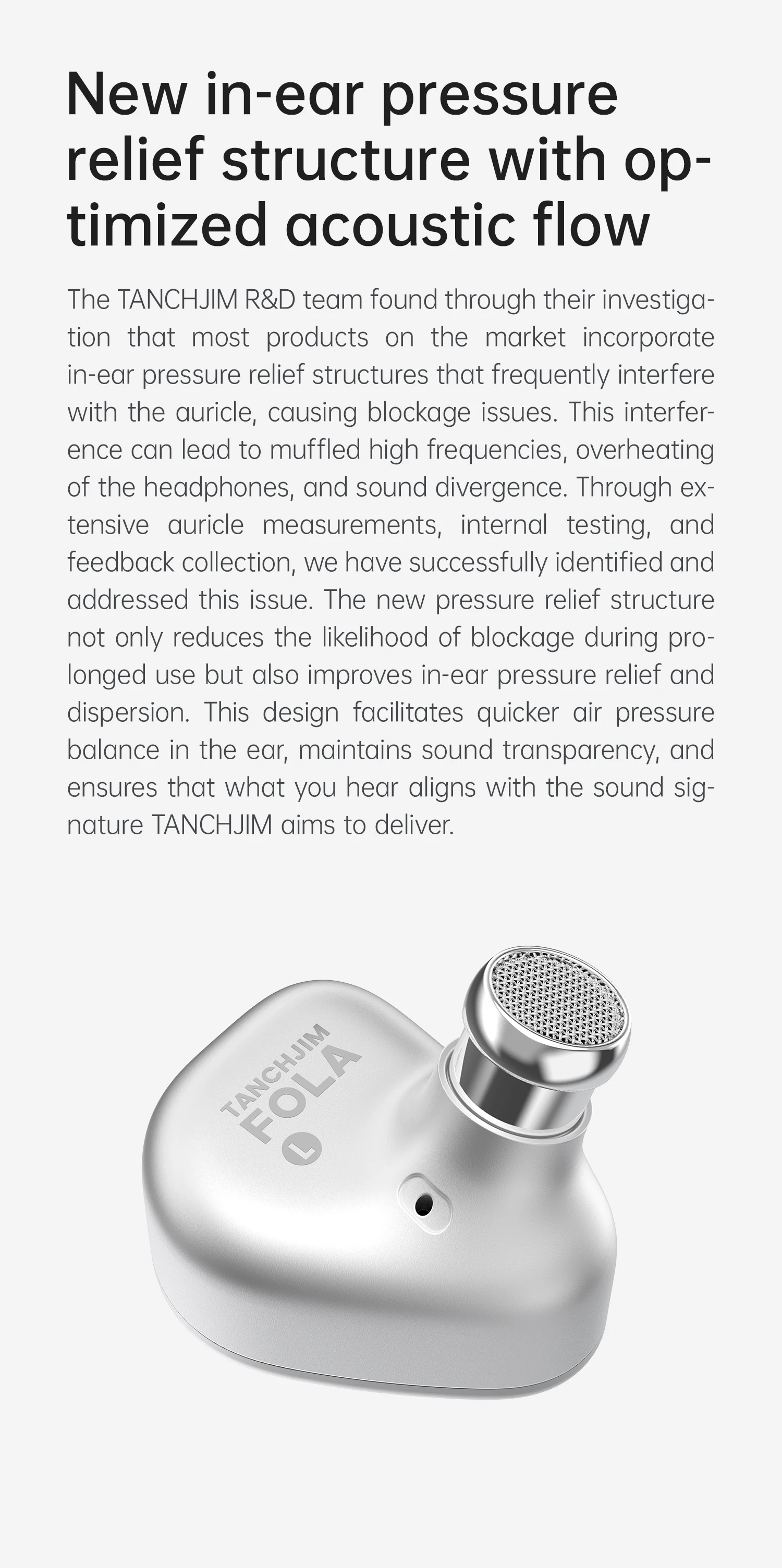 New in-ear pressure relief structure with optimized acoustic flow

The TANCHJIM R&D team found through their investigation that most products on the market incorporate in-ear pressure relief structures that frequently interfere with the auricle, causing blockage issues. This interference can lead to muffled high frequencies, overheating of the headphones, and sound divergence. Through extensive auricle measurements, internal testing, and feedback collection, we have successfully identified and addressed this issue. The new pressure relief structure not only reduces the likelihood of blockage during prolonged use but also improves in-ear pressure relief and dispersion. This design facilitates quicker air pressure balance in the ear, maintains sound transparency, and ensures that what you hear aligns with the sound signature TANCHJIM aims to deliver.

TANCHJIM
FOLA
L